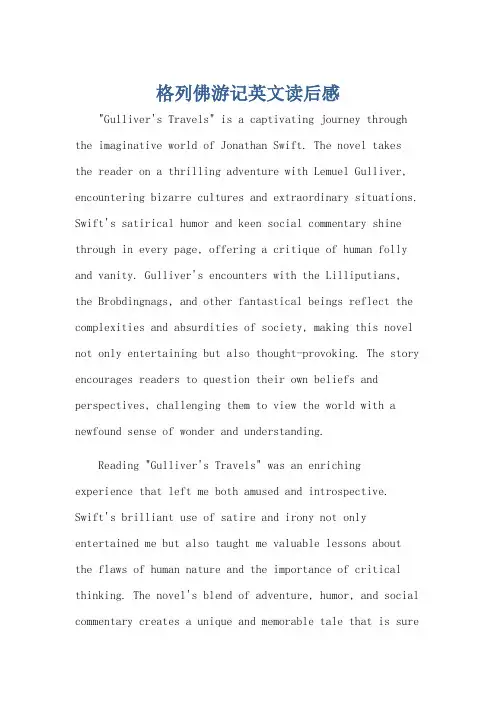 格列佛游记英文读后感

"Gulliver's Travels" is a captivating journey through the imaginative world of Jonathan Swift. The novel takes the reader on a thrilling adventure with Lemuel Gulliver, encountering bizarre cultures and extraordinary situations. Swift's satirical humor and keen social commentary shine through in every page, offering a critique of human folly and vanity. Gulliver's encounters with the Lilliputians, the Brobdingnags, and other fantastical beings reflect the complexities and absurdities of society, making this novel not only entertaining but also thought-provoking. The story encourages readers to question their own beliefs and perspectives, challenging them to view the world with a newfound sense of wonder and understanding.

Reading "Gulliver's Travels" was an enriching experience that left me both amused and introspective. Swift's brilliant use of satire and irony not only entertained me but also taught me valuable lessons about the flaws of human nature and the importance of critical thinking. The novel's blend of adventure, humor, and social commentary creates a unique and memorable tale that is sure